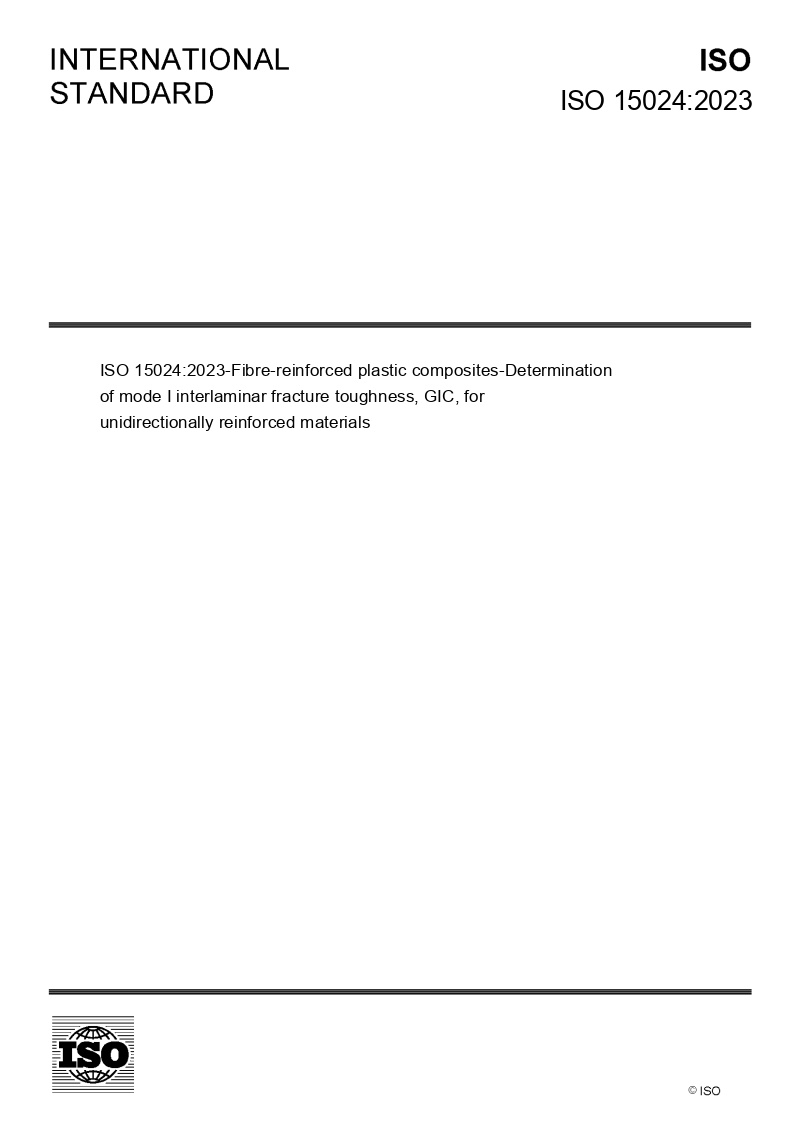 INTERNATIONAL STANDARD

ISO

ISO 15024:2023

ISO 15024:2023-Fibre-reinforced plastic composites-Determination of mode I interlaminar fracture toughness, GIC, for unidirectionally reinforced materials

ISO

© ISO